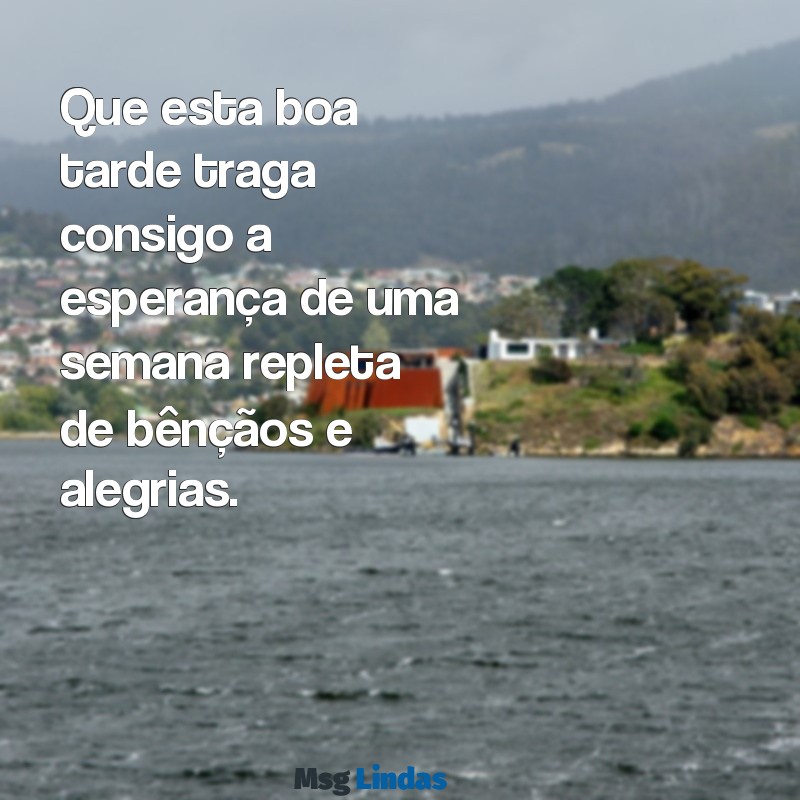 Que esta boa tarde traga consigo a esperança de uma semana repleta de bênçãos e alegrias.

Msg Lindas